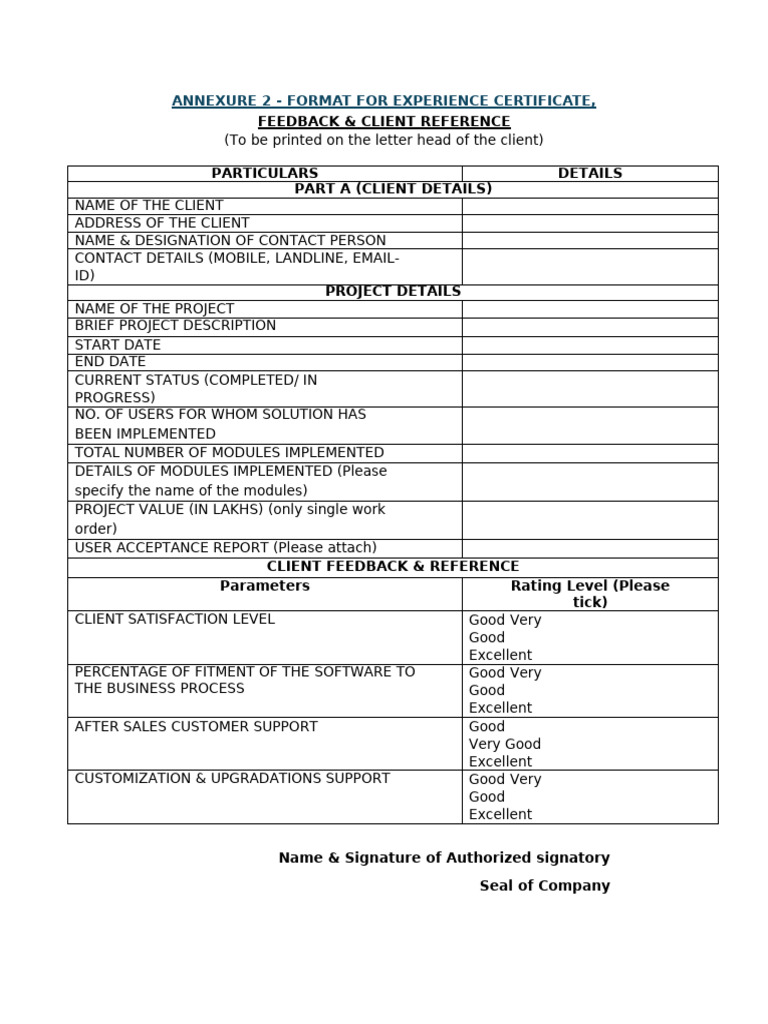 ANNEXURE 2 - FORMAT FOR EXPERIENCE CERTIFICATE,

FEEDBACK & CLIENT REFERENCE

(To be printed on the letter head of the client)

| PARTICULARS | DETAILS |
|---|---|
| PART A (CLIENT DETAILS) | |
| NAME OF THE CLIENT | |
| ADDRESS OF THE CLIENT | |
| NAME & DESIGNATION OF CONTACT PERSON | |
| CONTACT DETAILS (MOBILE, LANDLINE, EMAIL-ID) | |
| PROJECT DETAILS | |
| NAME OF THE PROJECT | |
| BRIEF PROJECT DESCRIPTION | |
| START DATE | |
| END DATE | |
| CURRENT STATUS (COMPLETED/ IN PROGRESS) | |
| NO. OF USERS FOR WHOM SOLUTION HAS BEEN IMPLEMENTED | |
| TOTAL NUMBER OF MODULES IMPLEMENTED | |
| DETAILS OF MODULES IMPLEMENTED (Please specify the name of the modules) | |
| PROJECT VALUE (IN LAKHS) (only single work order) | |
| USER ACCEPTANCE REPORT (Please attach) | |
| CLIENT FEEDBACK & REFERENCE | |
| Parameters | Rating Level (Please tick) |
| CLIENT SATISFACTION LEVEL | Good Very Good Excellent |
| PERCENTAGE OF FITMENT OF THE SOFTWARE TO THE BUSINESS PROCESS | Good Very Good Excellent |
| AFTER SALES CUSTOMER SUPPORT | Good Very Good Excellent |
| CUSTOMIZATION & UPGRADATIONS SUPPORT | Good Very Good Excellent |

Name & Signature of Authorized signatory

Seal of Company